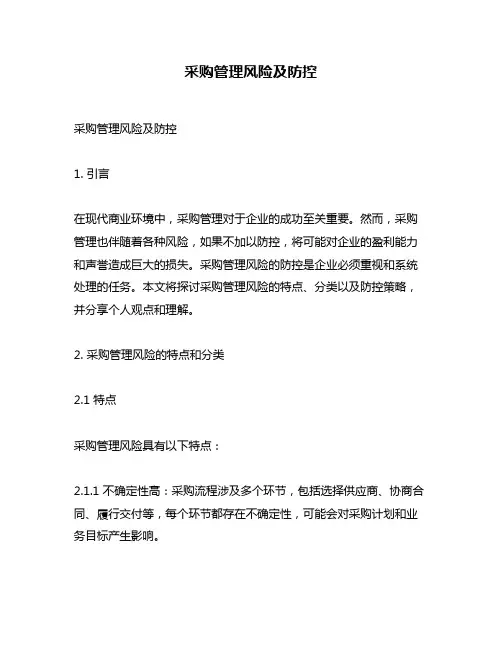 采购管理风险及防控

采购管理风险及防控

1. 引言

在现代商业环境中，采购管理对于企业的成功至关重要。然而，采购管理也伴随着各种风险，如果不加以防控，将可能对企业的盈利能力和声誉造成巨大的损失。采购管理风险的防控是企业必须重视和系统处理的任务。本文将探讨采购管理风险的特点、分类以及防控策略，并分享个人观点和理解。

2. 采购管理风险的特点和分类

2.1 特点

采购管理风险具有以下特点：

2.1.1 不确定性高：采购流程涉及多个环节，包括选择供应商、协商合同、履行交付等，每个环节都存在不确定性，可能会对采购计划和业务目标产生影响。